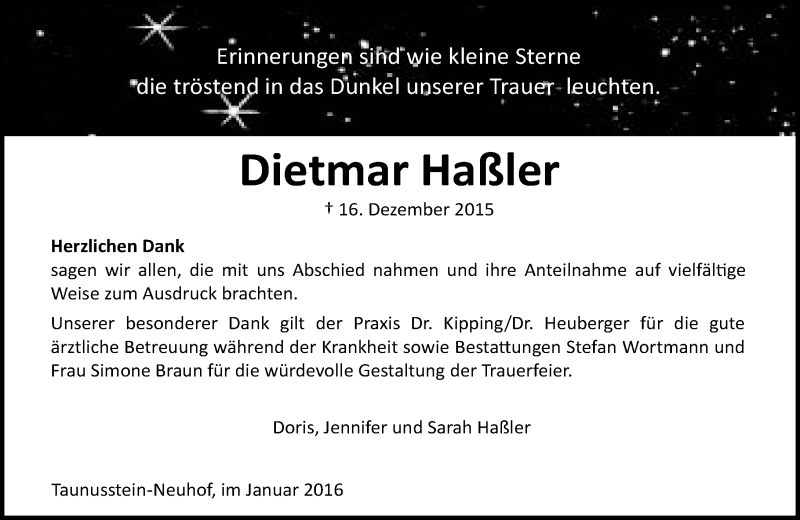 Erinnerungen sind wie kleine Sterne
die tröstend in das Dunkel unserer Trauer leuchten.

Dietmar Haßler

† 16. Dezember 2015

Herzlichen Dank
sagen wir allen, die mit uns Abschied nahmen und ihre Anteilnahme auf vielfältige Weise zum Ausdruck brachten.

Unserer besonderer Dank gilt der Praxis Dr. Kipping/Dr. Heuberger für die gute ärztliche Betreuung während der Krankheit sowie Bestattungen Stefan Wortmann und Frau Simone Braun für die würdevolle Gestaltung der Trauerfeier.

Doris, Jennifer und Sarah Haßler

Taunusstein-Neuhof, im Januar 2016